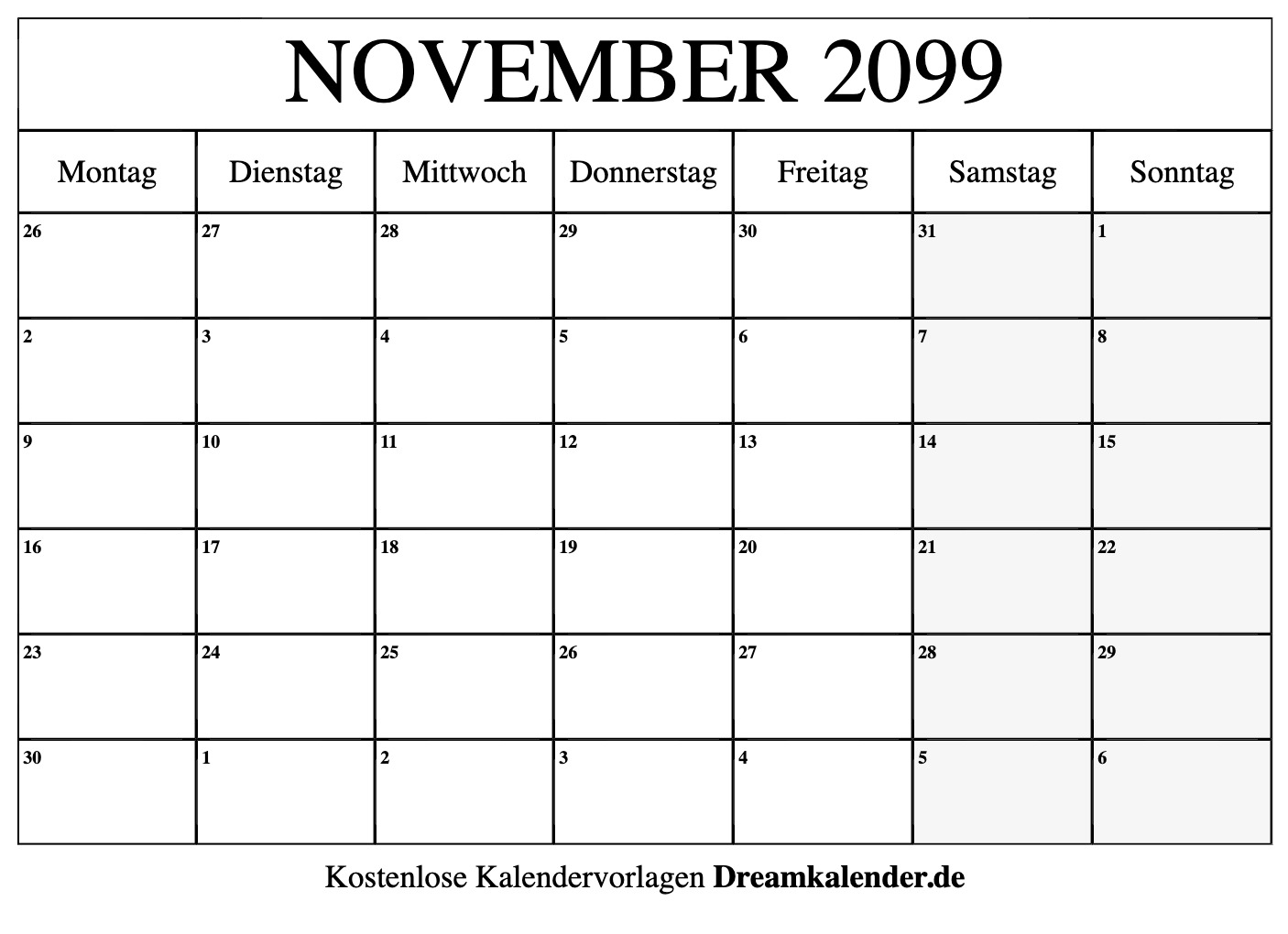 NOVEMBER 2099

| Montag | Dienstag | Mittwoch | Donnerstag | Freitag | Samstag | Sonntag |
|---|---|---|---|---|---|---|
| 26 | 27 | 28 | 29 | 30 | 31 | 1 |
| 2 | 3 | 4 | 5 | 6 | 7 | 8 |
| 9 | 10 | 11 | 12 | 13 | 14 | 15 |
| 16 | 17 | 18 | 19 | 20 | 21 | 22 |
| 23 | 24 | 25 | 26 | 27 | 28 | 29 |
| 30 | 1 | 2 | 3 | 4 | 5 | 6 |

Kostenlose Kalendervorlagen Dreamkalender.de